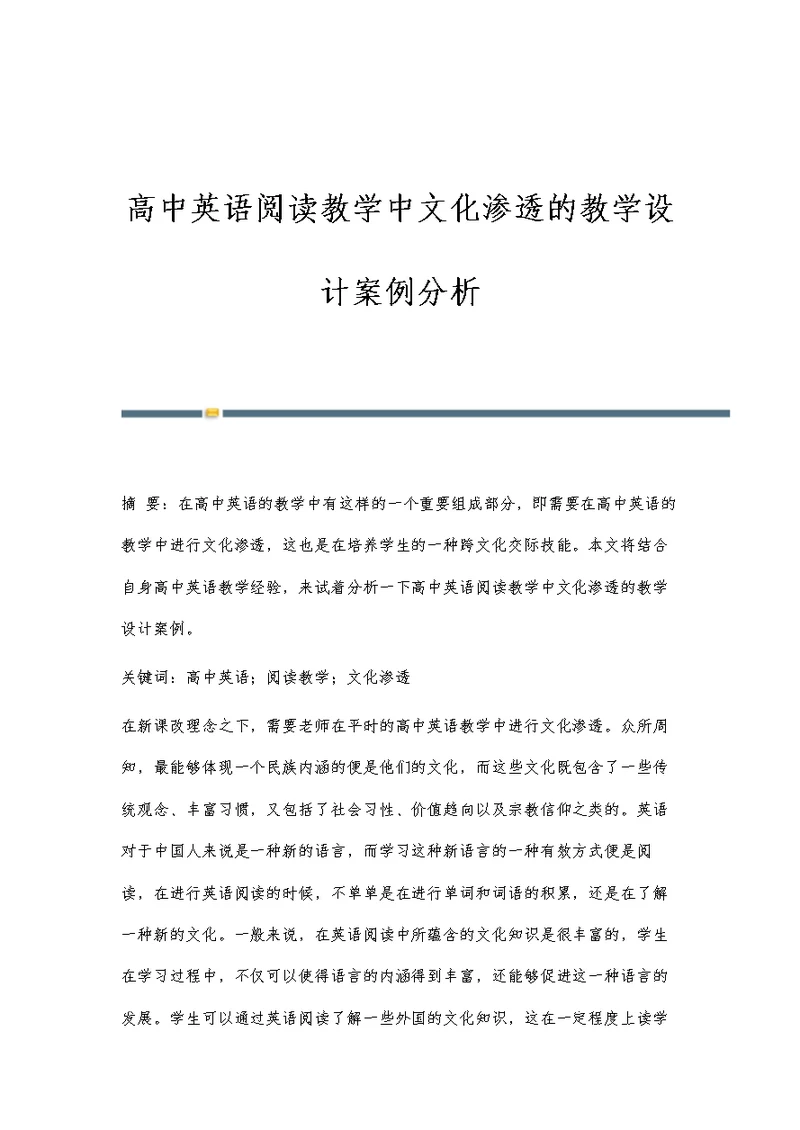 高中英语阅读教学中文化渗透的教学设计案例分析

摘 要：在高中英语的教学中有这样的一个重要组成部分，即需要在高中英语的教学中进行文化渗透，这也是在培养学生的一种跨文化交际技能。本文将结合自身高中英语教学经验，来试着分析一下高中英语阅读教学中文化渗透的教学设计案例。

关键词：高中英语；阅读教学；文化渗透

在新课改理念之下，需要老师在平时的高中英语教学中进行文化渗透。众所周知，最能够体现一个民族内涵的便是他们的文化，而这些文化既包含了一些传统观念、丰富习惯，又包括了社会习性、价值趋向以及宗教信仰之类的。英语对于中国人来说是一种新的语言，而学习这种新语言的一种有效方式便是阅读，在进行英语阅读的时候，不单单是在进行单词和词语的积累，还是在了解一种新的文化。一般来说，在英语阅读中所蕴含的文化知识是很丰富的，学生在学习过程中，不仅可以使得语言的内涵得到丰富，还能够促进这一种语言的发展。学生可以通过英语阅读了解一些外国的文化知识，这在一定程度上读学